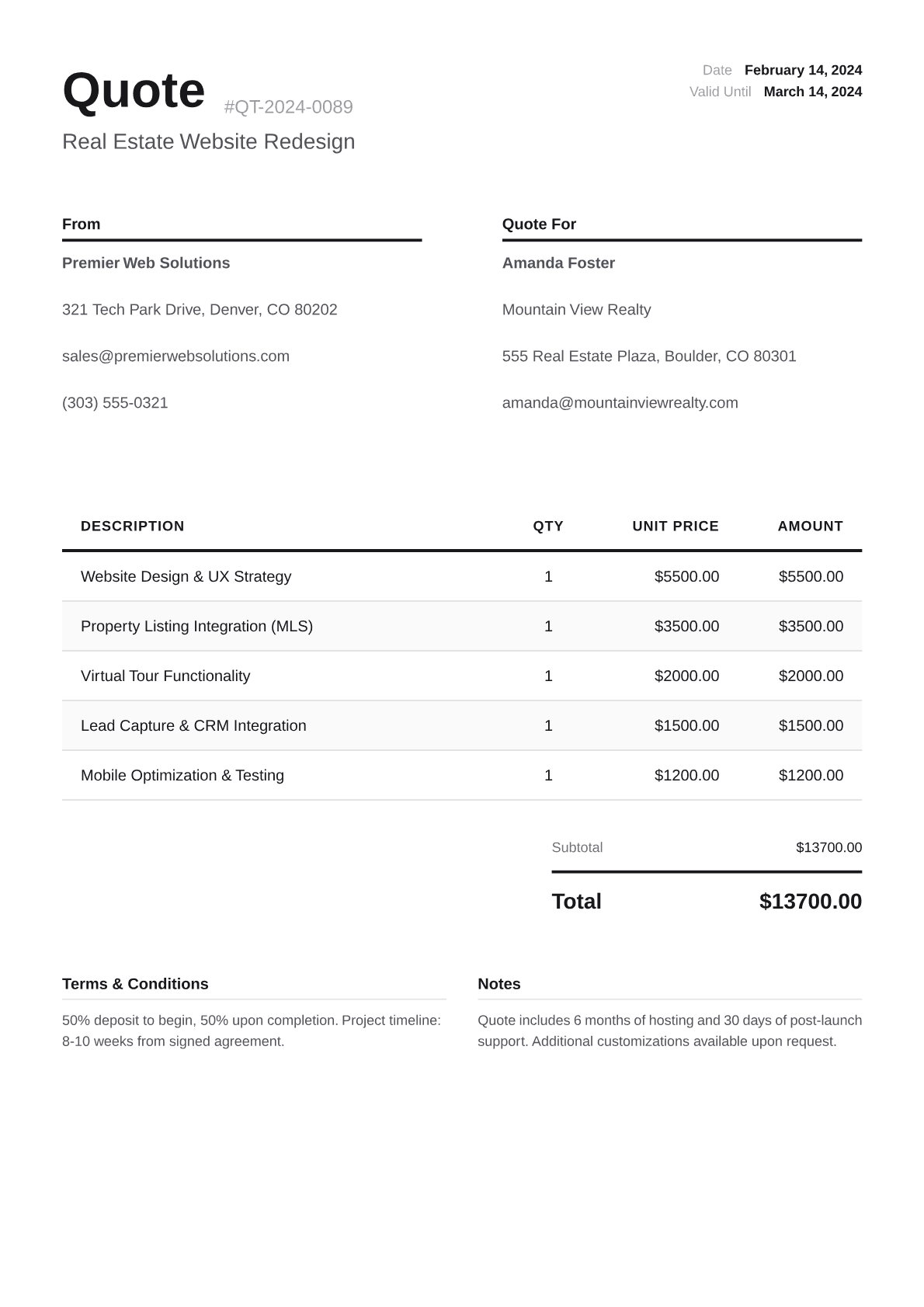 Quote #QT-2024-0089

Real Estate Website Redesign

Date February 14, 2024
Valid Until March 14, 2024

From

Premier Web Solutions

321 Tech Park Drive, Denver, CO 80202

sales@premierwebsolutions.com

(303) 555-0321

Quote For

Amanda Foster

Mountain View Realty

555 Real Estate Plaza, Boulder, CO 80301

amanda@mountainviewrealty.com

| DESCRIPTION | QTY | UNIT PRICE | AMOUNT |
|---|---|---|---|
| Website Design & UX Strategy | 1 | \$5500.00 | \$5500.00 |
| Property Listing Integration (MLS) | 1 | \$3500.00 | \$3500.00 |
| Virtual Tour Functionality | 1 | \$2000.00 | \$2000.00 |
| Lead Capture & CRM Integration | 1 | \$1500.00 | \$1500.00 |
| Mobile Optimization & Testing | 1 | \$1200.00 | \$1200.00 |

Subtotal \$13700.00

Total \$13700.00

Terms & Conditions

50% deposit to begin, 50% upon completion. Project timeline: 8-10 weeks from signed agreement.

Notes

Quote includes 6 months of hosting and 30 days of post-launch support. Additional customizations available upon request.